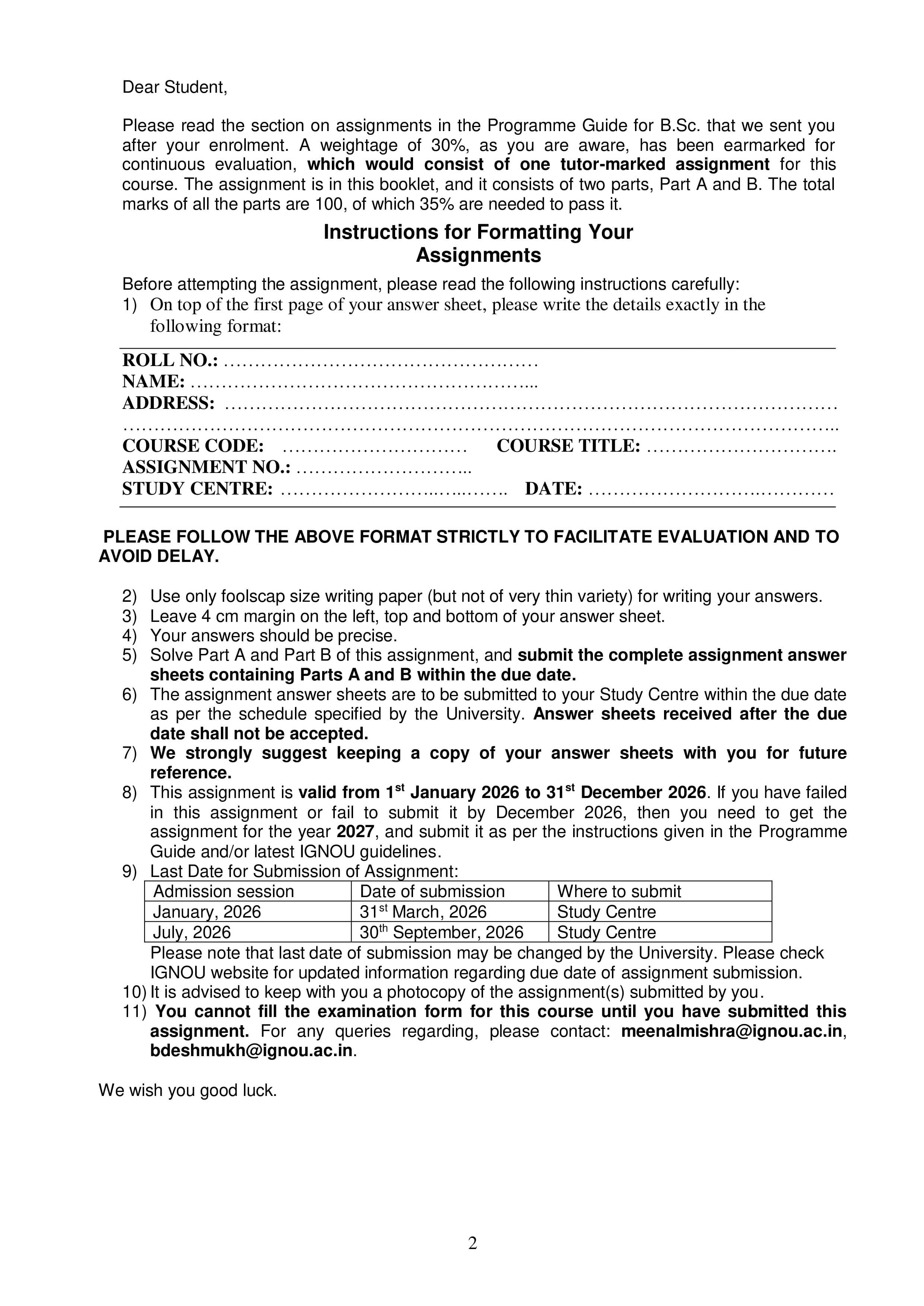 Dear Student,

Please read the section on assignments in the Programme Guide for B.Sc. that we sent you after your enrolment. A weightage of 30%, as you are aware, has been earmarked for continuous evaluation, which would consist of one tutor-marked assignment for this course. The assignment is in this booklet, and it consists of two parts, Part A and B. The total marks of all the parts are 100, of which 35% are needed to pass it.

Instructions for Formatting Your
Assignments

Before attempting the assignment, please read the following instructions carefully:
1) On top of the first page of your answer sheet, please write the details exactly in the following format:

ROLL NO.: ____
NAME: ____
ADDRESS: ____
____
COURSE CODE: ____ COURSE TITLE: ____
ASSIGNMENT NO.: ____
STUDY CENTRE: ____ DATE: ____

PLEASE FOLLOW THE ABOVE FORMAT STRICTLY TO FACILITATE EVALUATION AND TO AVOID DELAY.

2) Use only foolscap size writing paper (but not of very thin variety) for writing your answers.
3) Leave 4 cm margin on the left, top and bottom of your answer sheet.
4) Your answers should be precise.
5) Solve Part A and Part B of this assignment, and submit the complete assignment answer sheets containing Parts A and B within the due date.
6) The assignment answer sheets are to be submitted to your Study Centre within the due date as per the schedule specified by the University. Answer sheets received after the due date shall not be accepted.
7) We strongly suggest keeping a copy of your answer sheets with you for future reference.
8) This assignment is valid from 1$^{st}$ January 2026 to 31$^{st}$ December 2026. If you have failed in this assignment or fail to submit it by December 2026, then you need to get the assignment for the year 2027, and submit it as per the instructions given in the Programme Guide and/or latest IGNOU guidelines.
9) Last Date for Submission of Assignment:

| Admission session | Date of submission | Where to submit |
|---|---|---|
| January, 2026 | 31$^{st}$ March, 2026 | Study Centre |
| July, 2026 | 30$^{th}$ September, 2026 | Study Centre |

Please note that last date of submission may be changed by the University. Please check IGNOU website for updated information regarding due date of assignment submission.
10) It is advised to keep with you a photocopy of the assignment(s) submitted by you.
11) You cannot fill the examination form for this course until you have submitted this assignment. For any queries regarding, please contact: meenalmishra@ignou.ac.in, bdeshmukh@ignou.ac.in.

We wish you good luck.

2